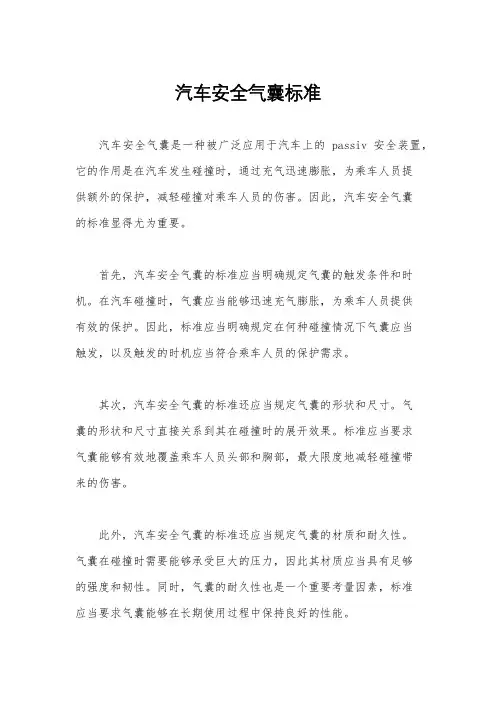 汽车安全气囊标准

汽车安全气囊是一种被广泛应用于汽车上的 passiv 安全装置，它的作用是在汽车发生碰撞时，通过充气迅速膨胀，为乘车人员提供额外的保护，减轻碰撞对乘车人员的伤害。因此，汽车安全气囊的标准显得尤为重要。

首先，汽车安全气囊的标准应当明确规定气囊的触发条件和时机。在汽车碰撞时，气囊应当能够迅速充气膨胀，为乘车人员提供有效的保护。因此，标准应当明确规定在何种碰撞情况下气囊应当触发，以及触发的时机应当符合乘车人员的保护需求。

其次，汽车安全气囊的标准还应当规定气囊的形状和尺寸。气囊的形状和尺寸直接关系到其在碰撞时的展开效果。标准应当要求气囊能够有效地覆盖乘车人员头部和胸部，最大限度地减轻碰撞带来的伤害。

此外，汽车安全气囊的标准还应当规定气囊的材质和耐久性。气囊在碰撞时需要能够承受巨大的压力，因此其材质应当具有足够的强度和韧性。同时，气囊的耐久性也是一个重要考量因素，标准应当要求气囊能够在长期使用过程中保持良好的性能。